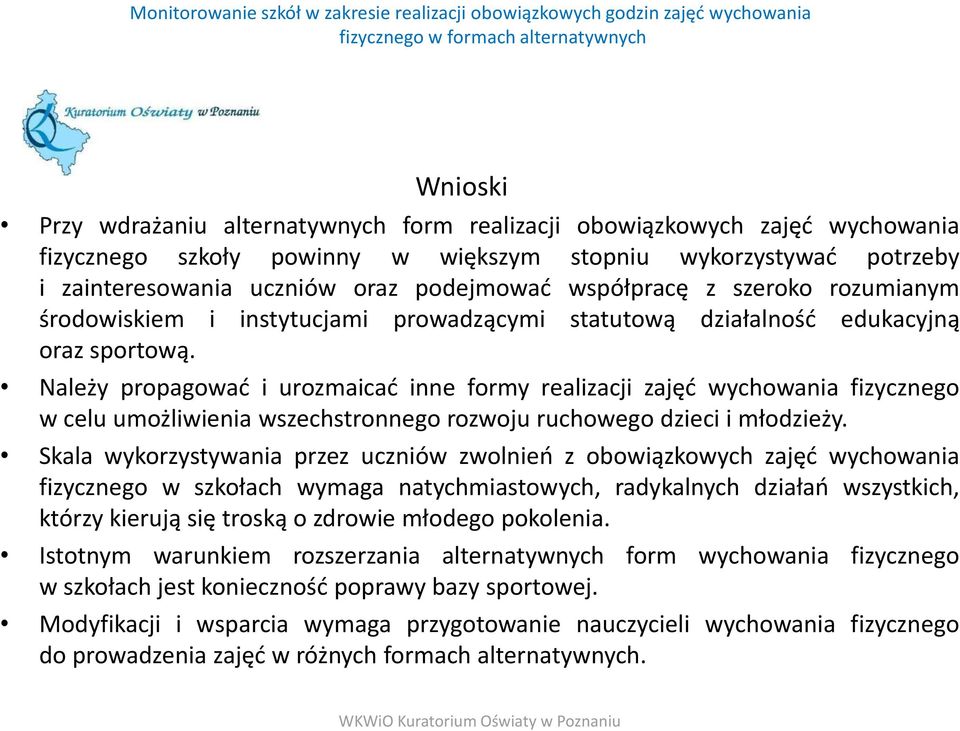 Monitorowanie szkół w zakresie realizacji obowiązkowych godzin zajęć wychowania fizycznego w formach alternatywnych

Kuratorium Oświaty w Poznaniu

Wnioski

• Przy wdrażaniu alternatywnych form realizacji obowiązkowych zajęć wychowania fizycznego szkoły powinny w większym stopniu wykorzystywać potrzeby i zainteresowania uczniów oraz podejmować współpracę z szeroko rozumianym środowiskiem i instytucjami prowadzącymi statutową działalność edukacyjną oraz sportową.

• Należy propagować i urozmaicać inne formy realizacji zajęć wychowania fizycznego w celu umożliwienia wszechstronnego rozwoju ruchowego dzieci i młodzieży.

• Skala wykorzystywania przez uczniów zwolnień z obowiązkowych zajęć wychowania fizycznego w szkołach wymaga natychmiastowych, radykalnych działań wszystkich, którzy kierują się troską o zdrowie młodego pokolenia.

• Istotnym warunkiem rozszerzania alternatywnych form wychowania fizycznego w szkołach jest konieczność poprawy bazy sportowej.

• Modyfikacji i wsparcia wymaga przygotowanie nauczycieli wychowania fizycznego do prowadzenia zajęć w różnych formach alternatywnych.

WKWiO Kuratorium Oświaty w Poznaniu